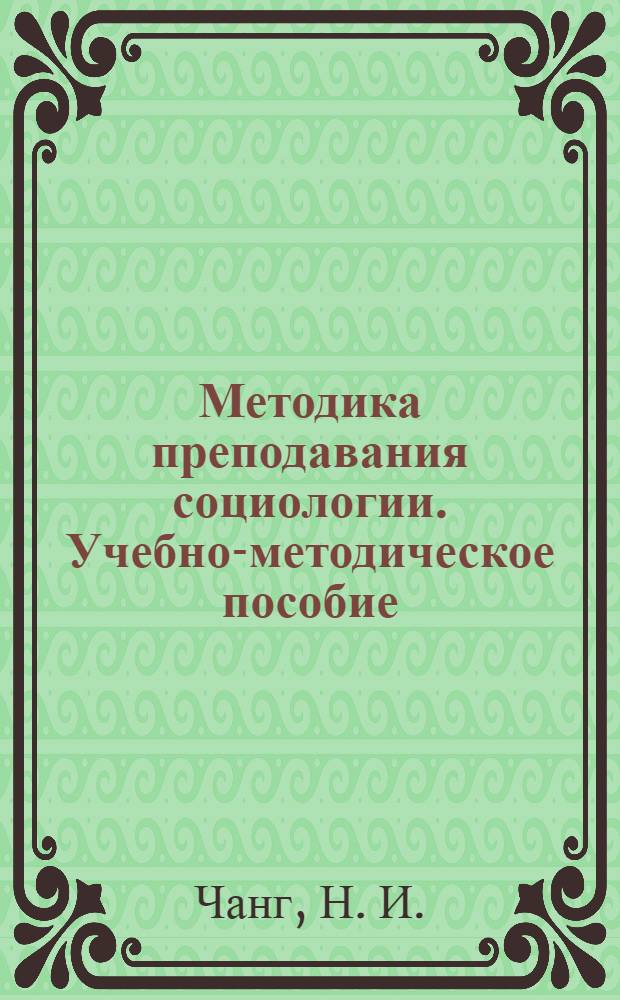 Методика преподавания социологии. Учебно-методическое пособие

Чанг, Н. И.